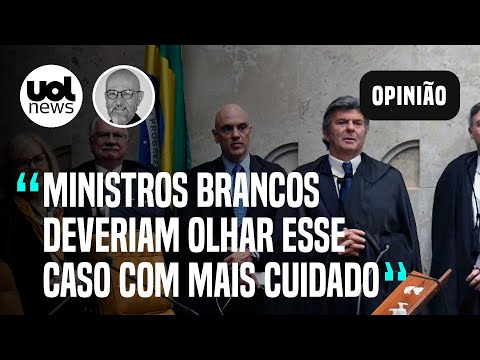 uol news

OPINIÃO

“MINISTROS BRANCOS DEVERIAM OLHAR ESSE CASO COM MAIS CUIDADO”